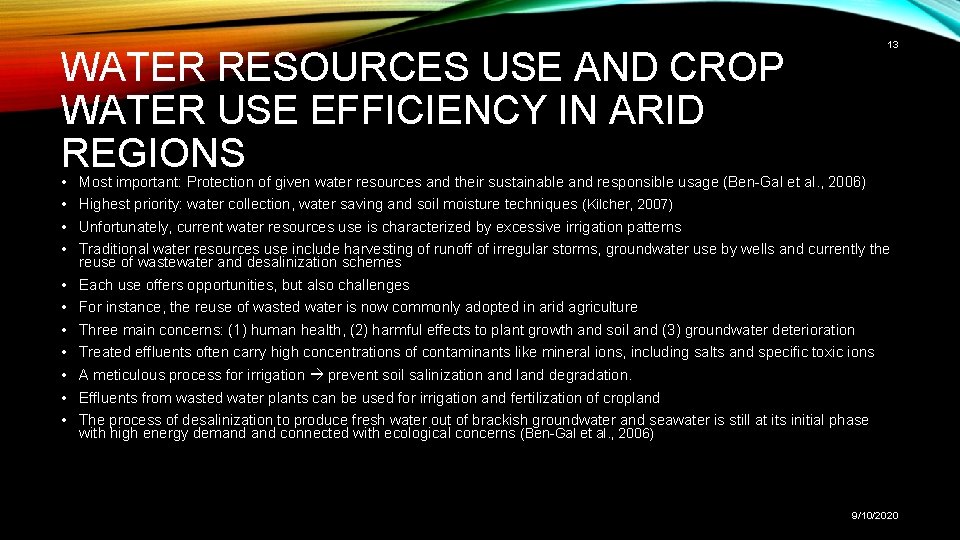 13

WATER RESOURCES USE AND CROP WATER USE EFFICIENCY IN ARID REGIONS

• Most important: Protection of given water resources and their sustainable and responsible usage (Ben-Gal et al., 2006)
• Highest priority: water collection, water saving and soil moisture techniques (Kilcher, 2007)
• Unfortunately, current water resources use is characterized by excessive irrigation patterns
• Traditional water resources use include harvesting of runoff of irregular storms, groundwater use by wells and currently the reuse of wastewater and desalinization schemes
• Each use offers opportunities, but also challenges
• For instance, the reuse of wasted water is now commonly adopted in arid agriculture
• Three main concerns: (1) human health, (2) harmful effects to plant growth and soil and (3) groundwater deterioration
• Treated effluents often carry high concentrations of contaminants like mineral ions, including salts and specific toxic ions
• A meticulous process for irrigation → prevent soil salinization and land degradation.
• Effluents from wasted water plants can be used for irrigation and fertilization of cropland
• The process of desalinization to produce fresh water out of brackish groundwater and seawater is still at its initial phase with high energy demand and connected with ecological concerns (Ben-Gal et al., 2006)

9/10/2020